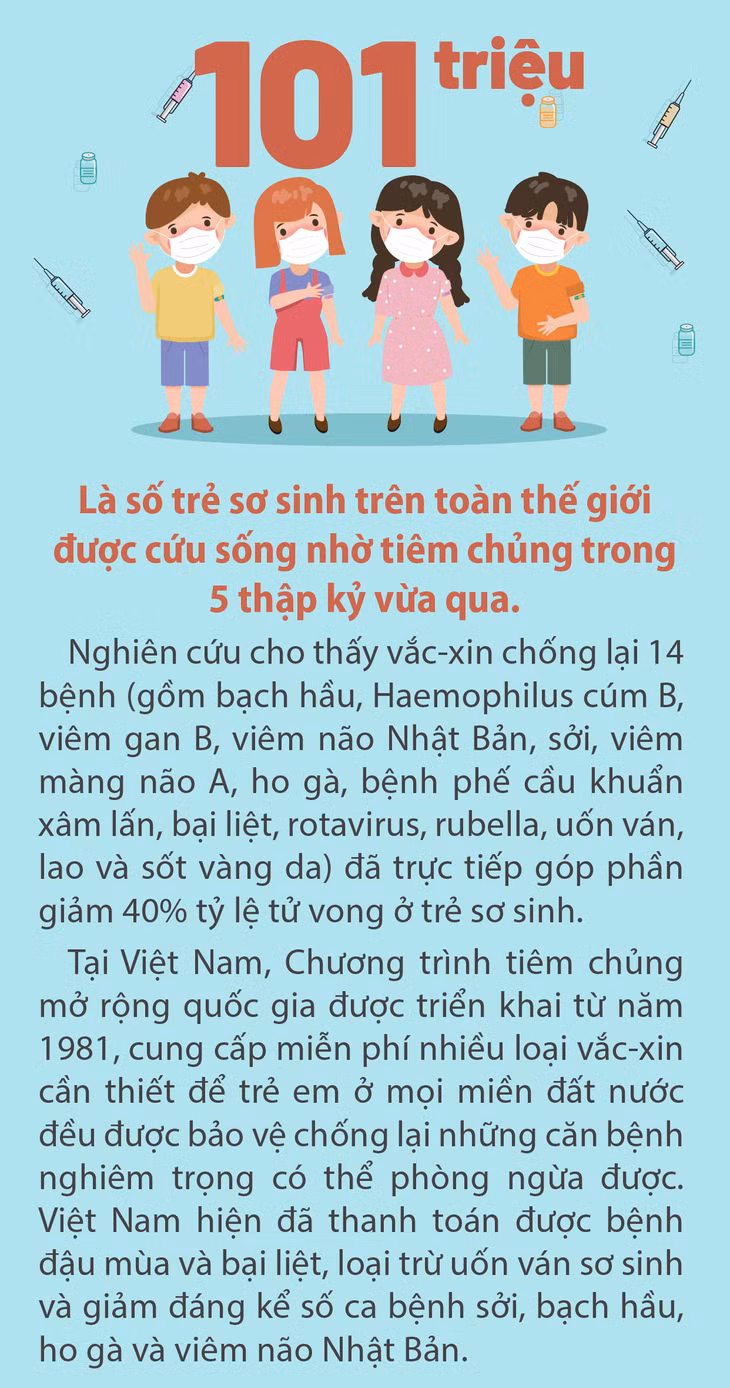 101 triệu

Là số trẻ sơ sinh trên toàn thế giới được cứu sống nhờ tiêm chủng trong 5 thập kỷ vừa qua.

Nghiên cứu cho thấy vắc-xin chống lại 14 bệnh (gồm bạch hầu, Haemophilus cúm B, viêm gan B, viêm não Nhật Bản, sởi, viêm màng não A, ho gà, bệnh phế cầu khuẩn xâm lấn, bại liệt, rotavirus, rubella, uốn ván, lao và sốt vàng da) đã trực tiếp góp phần giảm 40% tỷ lệ tử vong ở trẻ sơ sinh.

Tại Việt Nam, Chương trình tiêm chủng mở rộng quốc gia được triển khai từ năm 1981, cung cấp miễn phí nhiều loại vắc-xin cần thiết để trẻ em ở mọi miền đất nước đều được bảo vệ chống lại những căn bệnh nghiêm trọng có thể phòng ngừa được. Việt Nam hiện đã thanh toán được bệnh đậu mùa và bại liệt, loại trừ uốn ván sơ sinh và giảm đáng kể số ca bệnh sởi, bạch hầu, ho gà và viêm não Nhật Bản.